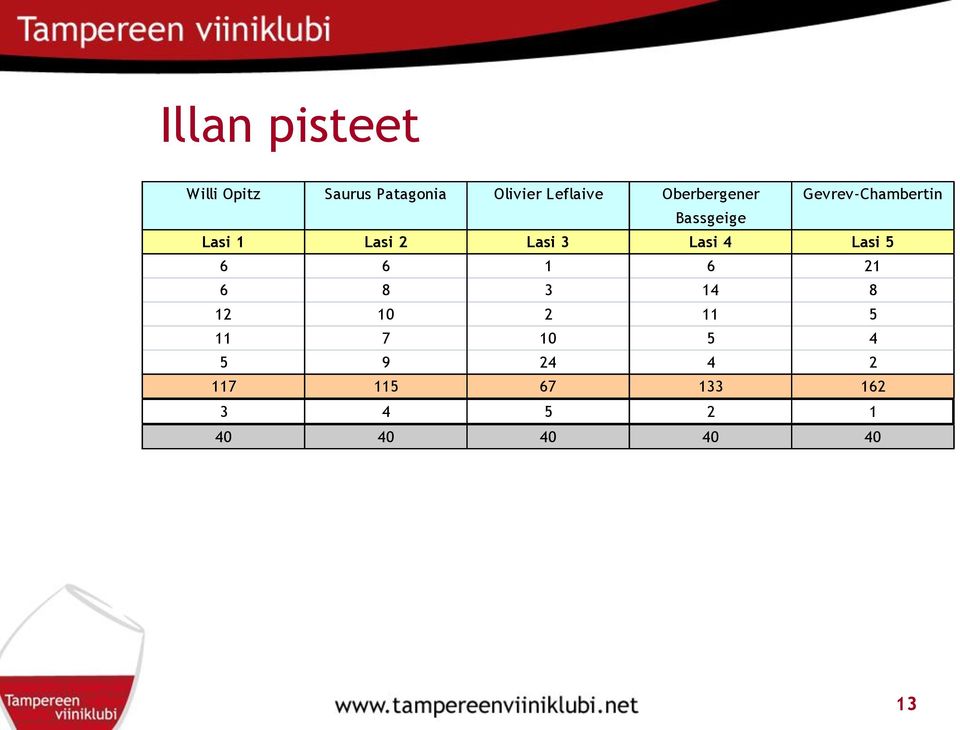 Tampereen viiniklubi

Illan pisteet

| Willi Opitz | Saurus Patagonia | Olivier Leflaive | Oberbergener Bassgeige | Gevrev-Chambertin |
|---|---|---|---|---|
| Lasi 1 | Lasi 2 | Lasi 3 | Lasi 4 | Lasi 5 |
| 6 | 6 | 1 | 6 | 21 |
| 6 | 8 | 3 | 14 | 8 |
| 12 | 10 | 2 | 11 | 5 |
| 11 | 7 | 10 | 5 | 4 |
| 5 | 9 | 24 | 4 | 2 |
| 117 | 115 | 67 | 133 | 162 |
| 3 | 4 | 5 | 2 | 1 |
| 40 | 40 | 40 | 40 | 40 |

Tampereen viiniklubi

www.tampereenviiniklubi.net

13